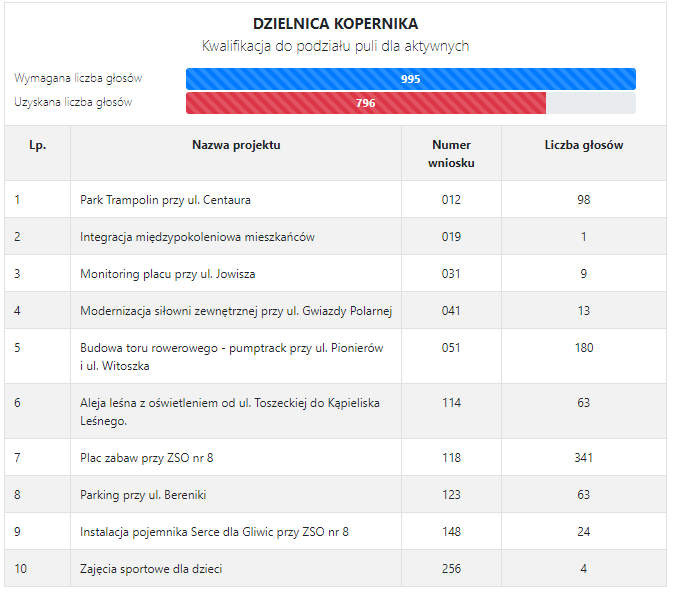 DZIELNICA KOPERNIKA
Kwalifikacja do podziału puli dla aktywnych

Wymagana liczba głosów 995
Uzyskana liczba głosów 796

| Lp. | Nazwa projektu | Numer wniosku | Liczba głosów |
|---|---|---|---|
| 1 | Park Trampolin przy ul. Centaura | 012 | 98 |
| 2 | Integracja międzypokoleniowa mieszkańców | 019 | 1 |
| 3 | Monitoring placu przy ul. Jowisza | 031 | 9 |
| 4 | Modernizacja siłowni zewnętrznej przy ul. Gwiazdy Polarnej | 041 | 13 |
| 5 | Budowa toru rowerowego - pumptrack przy ul. Pionierów i ul. Witoszka | 051 | 180 |
| 6 | Aleja leśna z oświetleniem od ul. Toszeckiej do Kąpieliska Leśnego. | 114 | 63 |
| 7 | Plac zabaw przy ZSO nr 8 | 118 | 341 |
| 8 | Parking przy ul. Bereniki | 123 | 63 |
| 9 | Instalacja pojemnika Serce dla Gliwic przy ZSO nr 8 | 148 | 24 |
| 10 | Zajęcia sportowe dla dzieci | 256 | 4 |